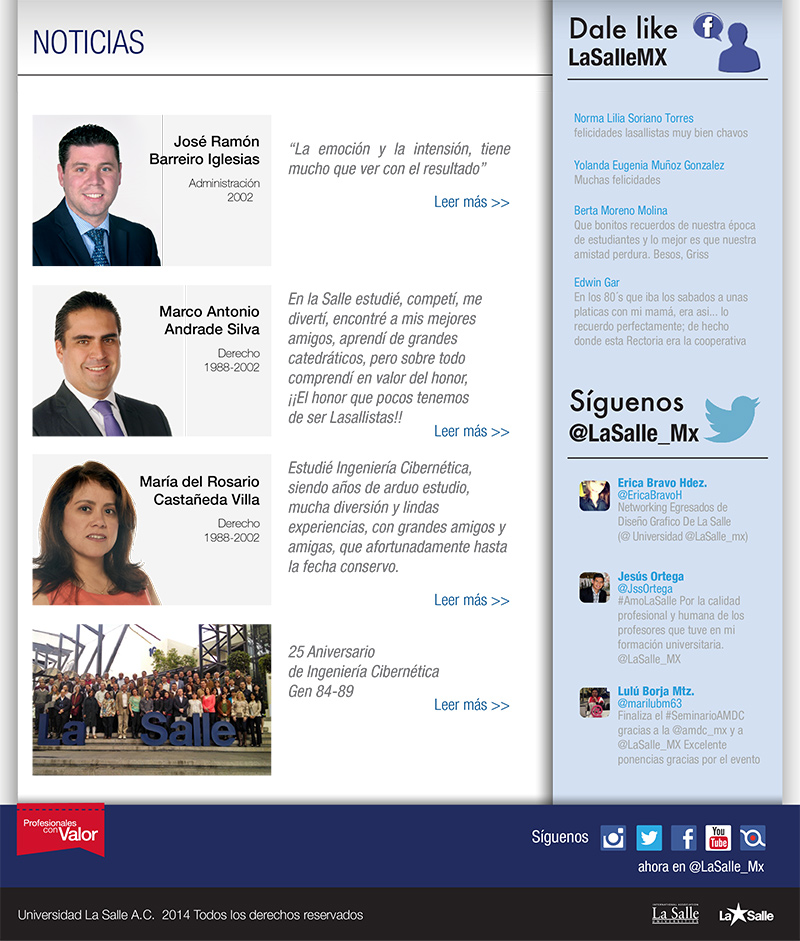 NOTICIAS

José Ramón Barreiro Iglesias
Administración
2002

"La emoción y la intensión, tiene mucho que ver con el resultado"

Leer más >>

Marco Antonio Andrade Silva
Derecho
1988-2002

En la Salle estudié, competí, me divertí, encontré a mis mejores amigos, aprendí de grandes catedráticos, pero sobre todo comprendí en valor del honor, ¡¡El honor que pocos tenemos de ser Lasallistas!!

Leer más >>

María del Rosario Castañeda Villa
Derecho
1988-2002

Estudié Ingeniería Cibernética, siendo años de arduo estudio, mucha diversión y lindas experiencias, con grandes amigos y amigas, que afortunadamente hasta la fecha conservo.

Leer más >>

La Salle

25 Aniversario
de Ingeniería Cibernética
Gen 84-89

Leer más >>

Dale like
LaSalleMX

Norma Lilia Soriano Torres
felicidades lasallistas muy bien chavos

Yolanda Eugenia Muñoz Gonzalez
Muchas felicidades

Berta Moreno Molina
Que bonitos recuerdos de nuestra época de estudiantes y lo mejor es que nuestra amistad perdura. Besos, Griss

Edwin Gar
En los 80's que iba los sabados a unas platicas con mi mamá, era asi... lo recuerdo perfectamente; de hecho donde esta Rectoria era la cooperativa

Síguenos
@LaSalle_Mx

Erica Bravo Hdez.
@EricaBravoH
Networking Egresados de Diseño Grafico De La Salle (@ Universidad @LaSalle_mx)

Jesús Ortega
@JssOrtega
#AmoLaSalle Por la calidad profesional y humana de los profesores que tuve en mi formación universitaria. @LaSalle_MX

Lulú Borja Mtz.
@marilubm63
Finaliza el #SeminarioAMDC gracias a la @amdc_mx y a @LaSalle_MX Excelente ponencias gracias por el evento

Profesionales con Valor

Síguenos

ahora en @LaSalle_Mx

Universidad La Salle A.C. 2014 Todos los derechos reservados

La Salle

La Salle